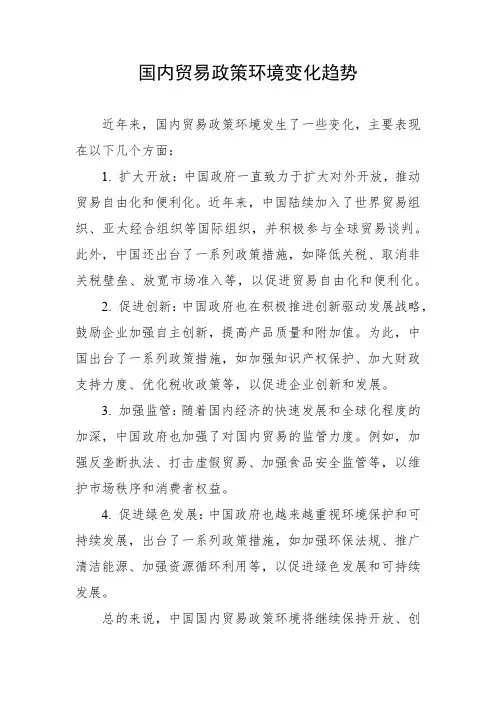 国内贸易政策环境变化趋势

近年来，国内贸易政策环境发生了一些变化，主要表现在以下几个方面：

1. 扩大开放：中国政府一直致力于扩大对外开放，推动贸易自由化和便利化。近年来，中国陆续加入了世界贸易组织、亚太经合组织等国际组织，并积极参与全球贸易谈判。此外，中国还出台了一系列政策措施，如降低关税、取消非关税壁垒、放宽市场准入等，以促进贸易自由化和便利化。

2. 促进创新：中国政府也在积极推进创新驱动发展战略，鼓励企业加强自主创新，提高产品质量和附加值。为此，中国出台了一系列政策措施，如加强知识产权保护、加大财政支持力度、优化税收政策等，以促进企业创新和发展。

3. 加强监管：随着国内经济的快速发展和全球化程度的加深，中国政府也加强了对国内贸易的监管力度。例如，加强反垄断执法、打击虚假贸易、加强食品安全监管等，以维护市场秩序和消费者权益。

4. 促进绿色发展：中国政府也越来越重视环境保护和可持续发展，出台了一系列政策措施，如加强环保法规、推广清洁能源、加强资源循环利用等，以促进绿色发展和可持续发展。

总的来说，中国国内贸易政策环境将继续保持开放、创